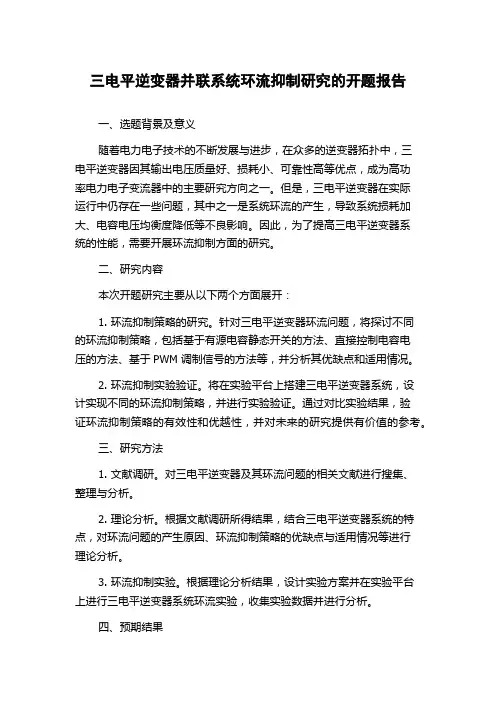 三电平逆变器并联系统环流抑制研究的开题报告

一、选题背景及意义

随着电力电子技术的不断发展与进步，在众多的逆变器拓扑中，三电平逆变器因其输出电压质量好、损耗小、可靠性高等优点，成为高功率电力电子变流器中的主要研究方向之一。但是，三电平逆变器在实际运行中仍存在一些问题，其中之一是系统环流的产生，导致系统损耗加大、电容电压均衡度降低等不良影响。因此，为了提高三电平逆变器系统的性能，需要开展环流抑制方面的研究。

二、研究内容

本次开题研究主要从以下两个方面展开：

1. 环流抑制策略的研究。针对三电平逆变器环流问题，将探讨不同的环流抑制策略，包括基于有源电容静态开关的方法、直接控制电容电压的方法、基于 PWM 调制信号的方法等，并分析其优缺点和适用情况。

2. 环流抑制实验验证。将在实验平台上搭建三电平逆变器系统，设计实现不同的环流抑制策略，并进行实验验证。通过对比实验结果，验证环流抑制策略的有效性和优越性，并对未来的研究提供有价值的参考。

三、研究方法

1. 文献调研。对三电平逆变器及其环流问题的相关文献进行搜集、整理与分析。

2. 理论分析。根据文献调研所得结果，结合三电平逆变器系统的特点，对环流问题的产生原因、环流抑制策略的优缺点与适用情况等进行理论分析。

3. 环流抑制实验。根据理论分析结果，设计实验方案并在实验平台上进行三电平逆变器系统环流实验，收集实验数据并进行分析。

四、预期结果